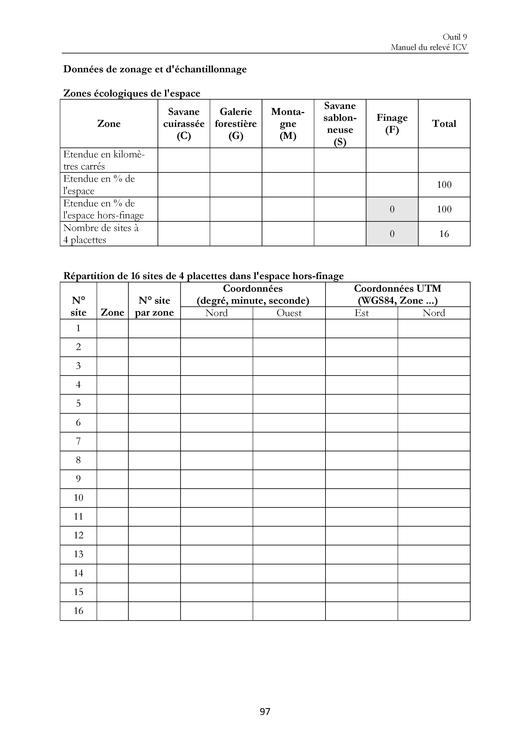 Outil 9
Manuel du relevé ICV

Données de zonage et d'échantillonnage

Zones écologiques de l'espace

| Zone | Savane cuirassée (C) | Galerie forestière (G) | Montagne (M) | Savane sablonneuse (S) | Finage (F) | Total |
|---|---|---|---|---|---|---|
| Etendue en kilomètres carrés | | | | | | |
| Etendue en % de l'espace | | | | | | 100 |
| Etendue en % de l'espace hors-finage | | | | | 0 | 100 |
| Nombre de sites à 4 placettes | | | | | 0 | 16 |

Répartition de 16 sites de 4 placettes dans l'espace hors-finage

| N° site | Zone | N° site par zone | Coordonnées (degré, minute, seconde) Nord | Coordonnées (degré, minute, seconde) Ouest | Coordonnées UTM (WGS84, Zone ...) Est | Coordonnées UTM (WGS84, Zone ...) Nord |
|---|---|---|---|---|---|---|
| 1 | | | | | | |
| 2 | | | | | | |
| 3 | | | | | | |
| 4 | | | | | | |
| 5 | | | | | | |
| 6 | | | | | | |
| 7 | | | | | | |
| 8 | | | | | | |
| 9 | | | | | | |
| 10 | | | | | | |
| 11 | | | | | | |
| 12 | | | | | | |
| 13 | | | | | | |
| 14 | | | | | | |
| 15 | | | | | | |
| 16 | | | | | | |

97